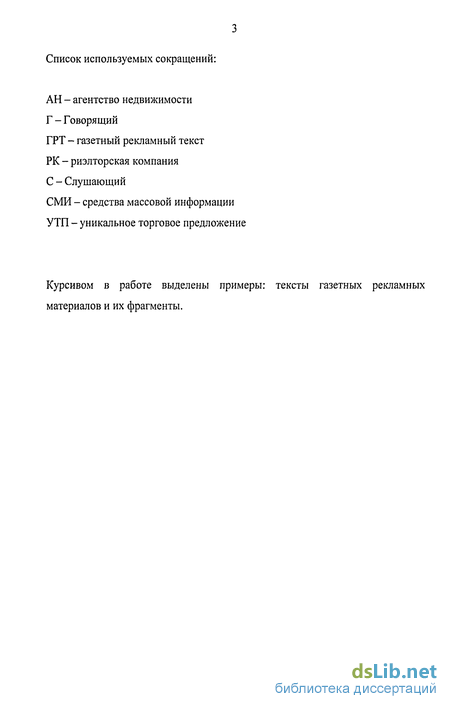 3

Список используемых сокращений:

АН – агентство недвижимости
Г – Говорящий
ГРТ – газетный рекламный текст
РК – риэлторская компания
С – Слушающий
СМИ – средства массовой информации
УТП – уникальное торговое предложение

Курсивом в работе выделены примеры: тексты газетных рекламных материалов и их фрагменты.

dsLib.net
библиотека диссертаций